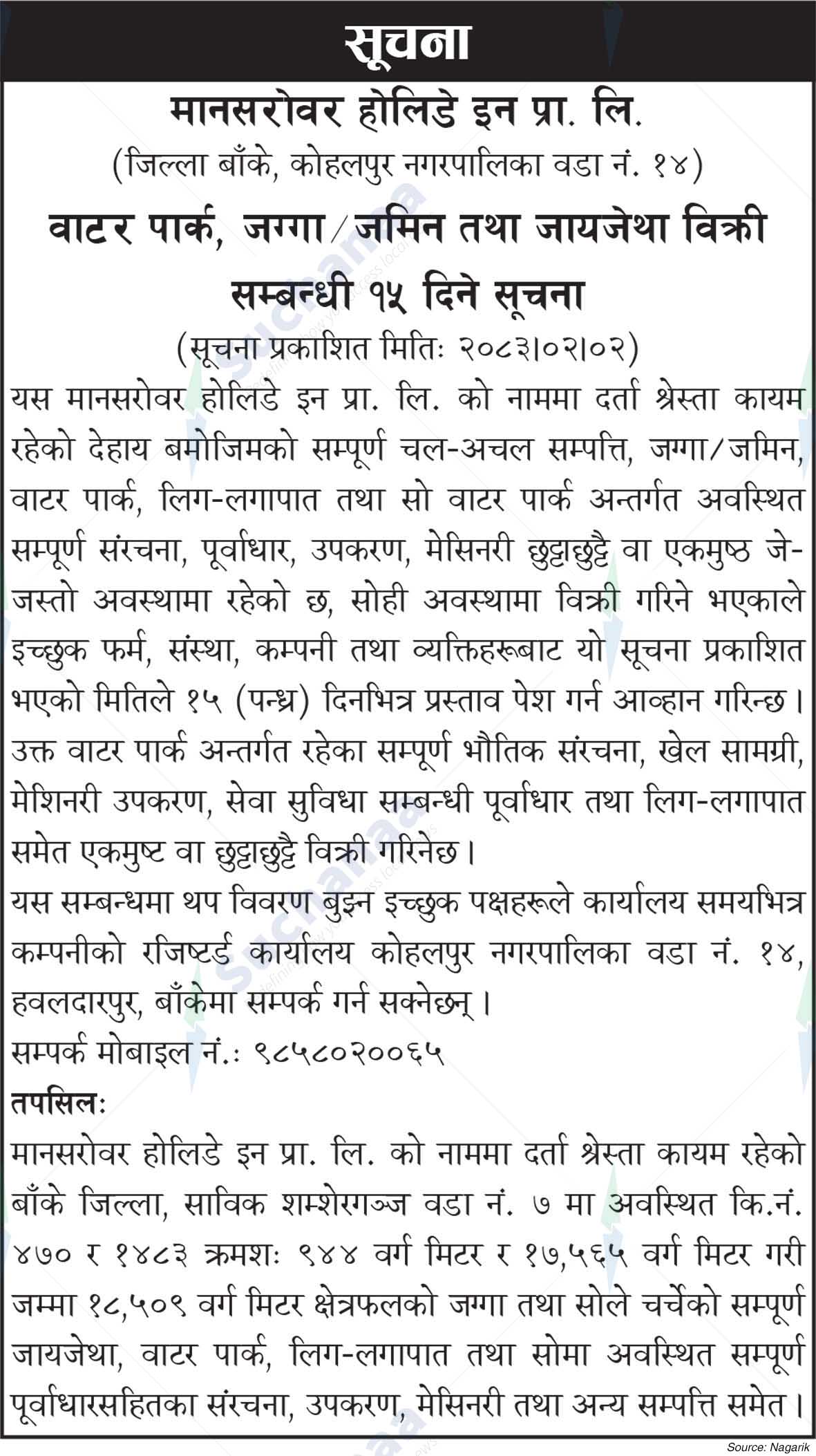 सूचना

मानसरोवर होलिडे इन प्रा. लि.
(जिल्ला बाँके, कोहलपुर नगरपालिका वडा नं. १४)

वाटर पार्क, जग्गा/जमिन तथा जायजेथा विक्री सम्बन्धी १५ दिने सूचना
(सूचना प्रकाशित मितिः २०८३।०२।०२)

यस मानसरोवर होलिडे इन प्रा. लि. को नाममा दर्ता श्रेस्ता कायम रहेको देहाय बमोजिमको सम्पूर्ण चल-अचल सम्पत्ति, जग्गा/जमिन, वाटर पार्क, लिग-लगापात तथा सो वाटर पार्क अन्तर्गत अवस्थित सम्पूर्ण संरचना, पूर्वाधार, उपकरण, मेसिनरी छुट्टाछुट्टै वा एकमुष्ठ जे-जस्तो अवस्थामा रहेको छ, सोही अवस्थामा विक्री गरिने भएकाले इच्छुक फर्म, संस्था, कम्पनी तथा व्यक्तिहरूबाट यो सूचना प्रकाशित भएको मितिले १५ (पन्ध्र) दिनभित्र प्रस्ताव पेश गर्न आव्हान गरिन्छ।
उक्त वाटर पार्क अन्तर्गत रहेका सम्पूर्ण भौतिक संरचना, खेल सामग्री, मेशिनरी उपकरण, सेवा सुविधा सम्बन्धी पूर्वाधार तथा लिग-लगापात समेत एकमुष्ट वा छुट्टाछुट्टै विक्री गरिनेछ।
यस सम्बन्धमा थप विवरण बुझ्न इच्छुक पक्षहरूले कार्यालय समयभित्र कम्पनीको रजिष्टर्ड कार्यालय कोहलपुर नगरपालिका वडा नं. १४, हवलदारपुर, बाँकेमा सम्पर्क गर्न सक्नेछन्।
सम्पर्क मोबाइल नं.: ९८५८०२००६५

तपसिलः
मानसरोवर होलिडे इन प्रा. लि. को नाममा दर्ता श्रेस्ता कायम रहेको बाँके जिल्ला, साविक शम्शेरगञ्ज वडा नं. ७ मा अवस्थित कि.नं. ४७० र १४८३ क्रमशः ९४४ वर्ग मिटर र १७,५६५ वर्ग मिटर गरी जम्मा १८,५०९ वर्ग मिटर क्षेत्रफलको जग्गा तथा सोले चर्चेको सम्पूर्ण जायजेथा, वाटर पार्क, लिग-लगापात तथा सोमा अवस्थित सम्पूर्ण पूर्वाधारसहितका संरचना, उपकरण, मेसिनरी तथा अन्य सम्पत्ति समेत।

Source: Nagarik